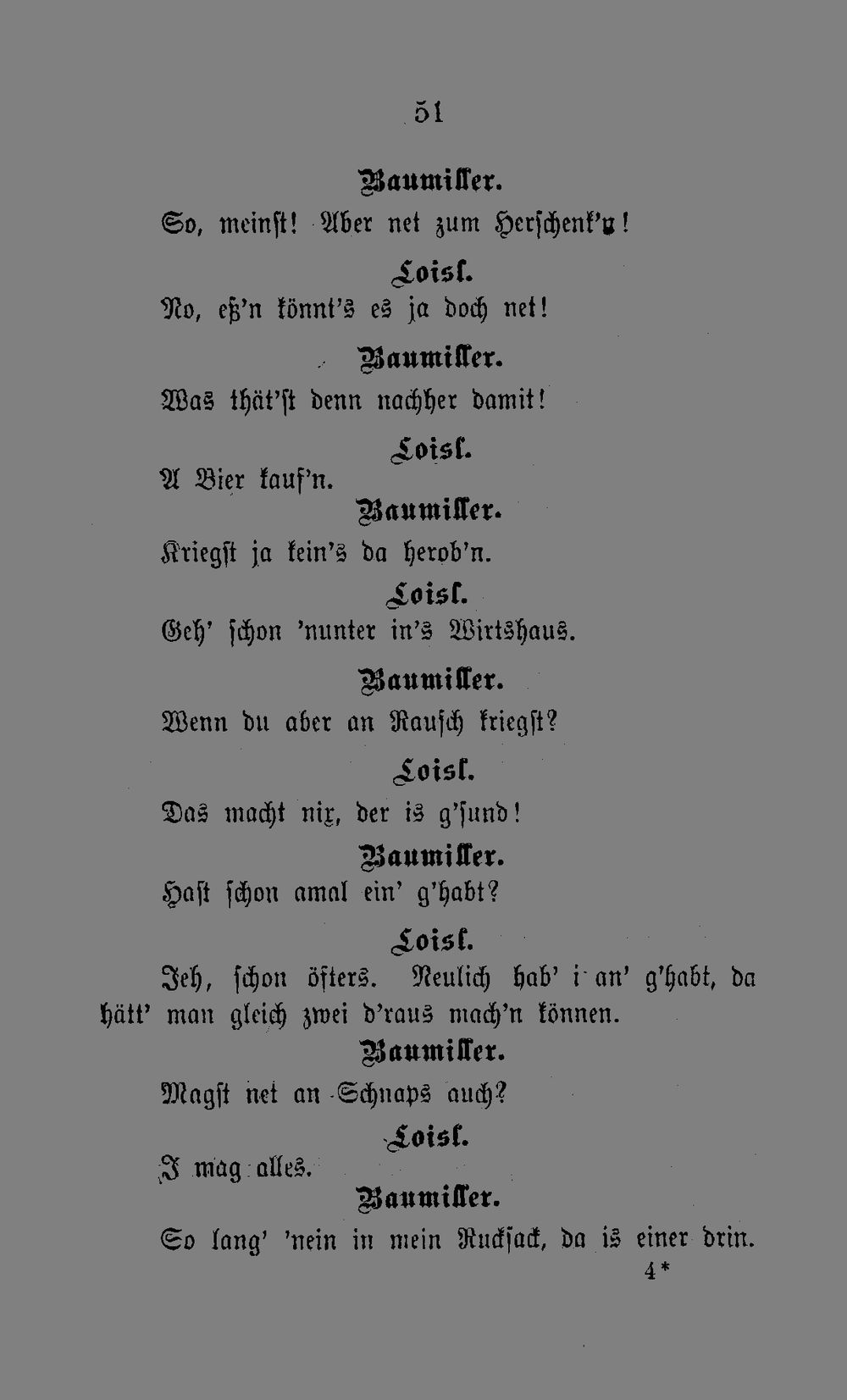 51

Baumiller.

So, meinst! Aber net zum Herschenk'n!

Loisl.

No, eß'n könnt's es ja doch net!

Baumiller.

Was thät'st denn nachher damit!

Loisl.

A Bier kauf'n.

Baumiller.

Kriegst ja kein's da herob'n.

Loisl.

Geh' schon 'nunter in's Wirtshaus.

Baumiller.

Wenn du aber an Rausch kriegst?

Loisl.

Das macht nix, der is g'sund!

Baumiller.

Hast schon amal ein' g'habt?

Loisl.

Jeh, schon öfters. Neulich hab' i an' g'habt, da hätt' man gleich zwei d'raus mach'n können.

Baumiller.

Magst net an Schnaps auch?

Loisl.

I mag alles.

Baumiller.

So lang' 'nein in mein Rucksack, da is einer drin.

4*